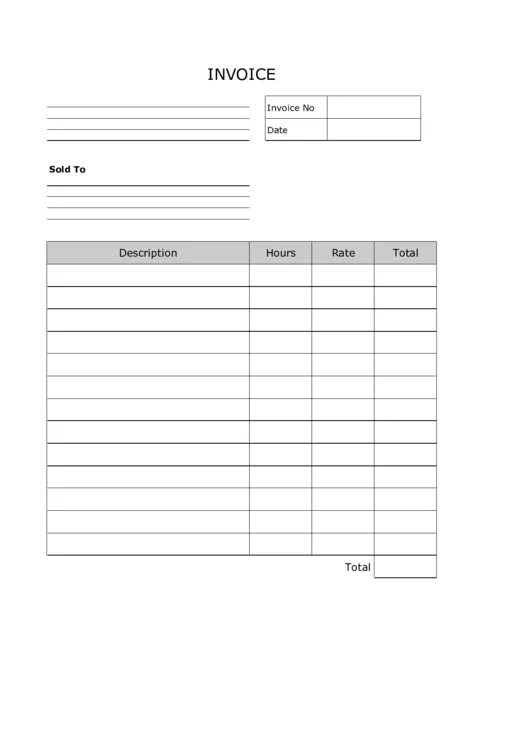 INVOICE

| Invoice No | |
|---|---|
| Date | |

Sold To

| Description | Hours | Rate | Total |
|---|---|---|---|
| | | | |
| | | | |
| | | | |
| | | | |
| | | | |
| | | | |
| | | | |
| | | | |
| | | | |
| | | | |
| | | | |
| | | | |
| | | | |

Total